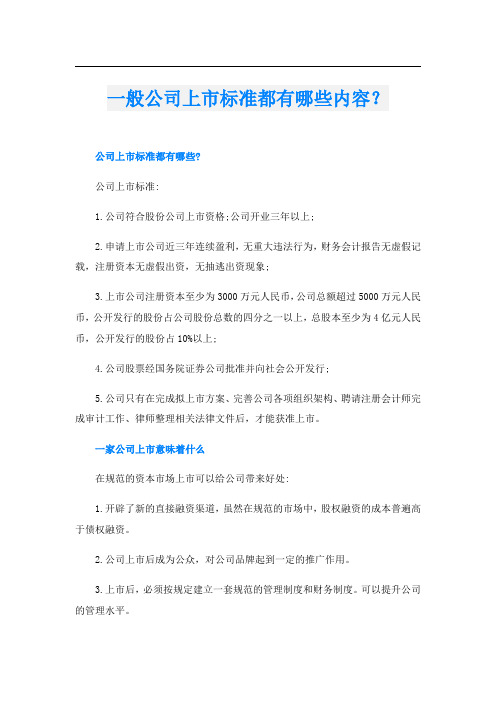 一般公司上市标准都有哪些内容？

公司上市标准都有哪些?

公司上市标准:

1.公司符合股份公司上市资格;公司开业三年以上;

2.申请上市公司近三年连续盈利，无重大违法行为，财务会计报告无虚假记载，注册资本无虚假出资，无抽逃出资现象;

3.上市公司注册资本至少为3000万元人民币，公司总额超过5000万元人民币，公开发行的股份占公司股份总数的四分之一以上，总股本至少为4亿元人民币，公开发行的股份占10%以上;

4.公司股票经国务院证券公司批准并向社会公开发行;

5.公司只有在完成拟上市方案、完善公司各项组织架构、聘请注册会计师完成审计工作、律师整理相关法律文件后，才能获准上市。

一家公司上市意味着什么

在规范的资本市场上市可以给公司带来好处:

1.开辟了新的直接融资渠道，虽然在规范的市场中，股权融资的成本普遍高于债权融资。

2.公司上市后成为公众，对公司品牌起到一定的推广作用。

3.上市后，必须按规定建立一套规范的管理制度和财务制度。可以提升公司的管理水平。